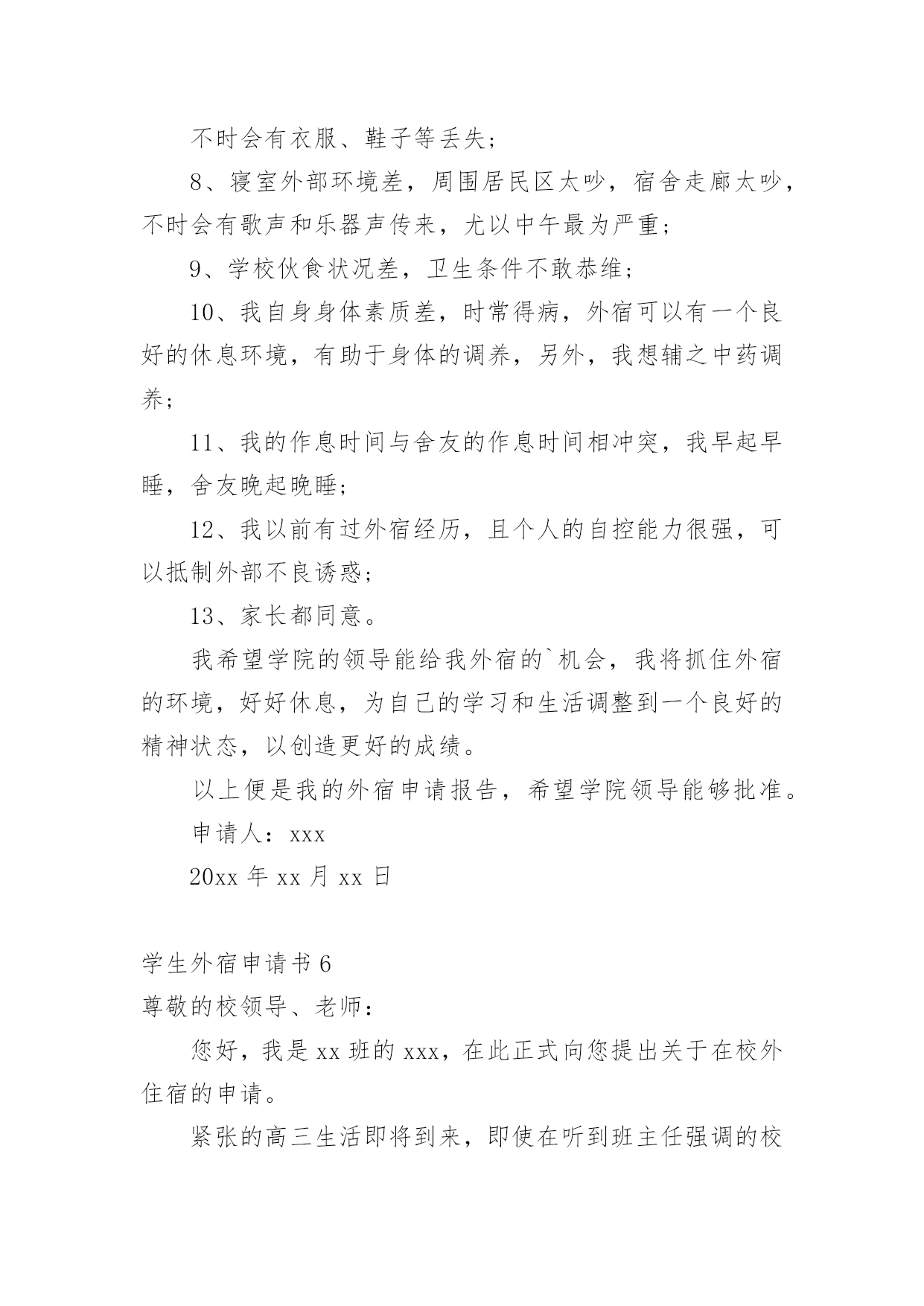 不时会有衣服、鞋子等丢失；

8、寝室外部环境差，周围居民区太吵，宿舍走廊太吵，不时会有歌声和乐器声传来，尤以中午最为严重；

9、学校伙食状况差，卫生条件不敢恭维；

10、我自身身体素质差，时常得病，外宿可以有一个良好的休息环境，有助于身体的调养，另外，我想辅之中药调养；

11、我的作息时间与舍友的作息时间相冲突，我早起早睡，舍友晚起晚睡；

12、我以前有过外宿经历，且个人的自控能力很强，可以抵制外部不良诱惑；

13、家长都同意。

我希望学院的领导能给我外宿的`机会，我将抓住外宿的环境，好好休息，为自己的学习和生活调整到一个良好的精神状态，以创造更好的成绩。

以上便是我的外宿申请报告，希望学院领导能够批准。

申请人：xxx

20xx 年 xx 月 xx 日

学生外宿申请书 6

尊敬的校领导、老师：

您好，我是 xx 班的 xxx，在此正式向您提出关于在校外住宿的申请。

紧张的高三生活即将到来，即使在听到班主任强调的校